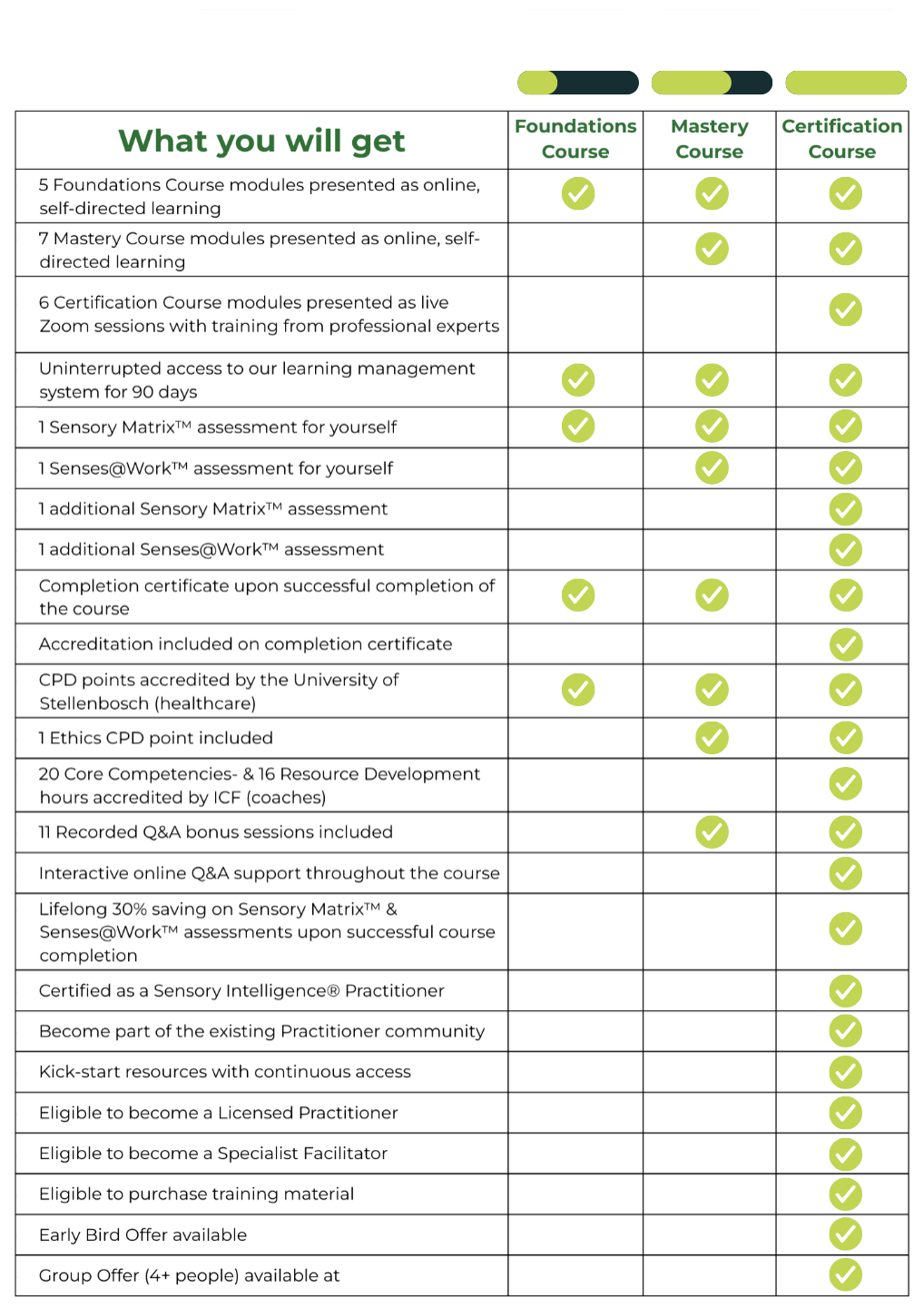 | What you will get | Foundations Course | Mastery Course | Certification Course |
|---|---|---|---|
| 5 Foundations Course modules presented as online, self-directed learning | ✓ | ✓ | ✓ |
| 7 Mastery Course modules presented as online, self-directed learning | | ✓ | ✓ |
| 6 Certification Course modules presented as live Zoom sessions with training from professional experts | | | ✓ |
| Uninterrupted access to our learning management system for 90 days | ✓ | ✓ | ✓ |
| 1 Sensory Matrix™ assessment for yourself | ✓ | ✓ | ✓ |
| 1 Senses@Work™ assessment for yourself | | ✓ | ✓ |
| 1 additional Sensory Matrix™ assessment | | | ✓ |
| 1 additional Senses@Work™ assessment | | | ✓ |
| Completion certificate upon successful completion of the course | ✓ | ✓ | ✓ |
| Accreditation included on completion certificate | | | ✓ |
| CPD points accredited by the University of Stellenbosch (healthcare) | ✓ | ✓ | ✓ |
| 1 Ethics CPD point included | | ✓ | ✓ |
| 20 Core Competencies- & 16 Resource Development hours accredited by ICF (coaches) | | | ✓ |
| 11 Recorded Q&A bonus sessions included | | ✓ | ✓ |
| Interactive online Q&A support throughout the course | | | ✓ |
| Lifelong 30% saving on Sensory Matrix™ & Senses@Work™ assessments upon successful course completion | | | ✓ |
| Certified as a Sensory Intelligence® Practitioner | | | ✓ |
| Become part of the existing Practitioner community | | | ✓ |
| Kick-start resources with continuous access | | | ✓ |
| Eligible to become a Licensed Practitioner | | | ✓ |
| Eligible to become a Specialist Facilitator | | | ✓ |
| Eligible to purchase training material | | | ✓ |
| Early Bird Offer available | | | ✓ |
| Group Offer (4+ people) available at | | | ✓ |